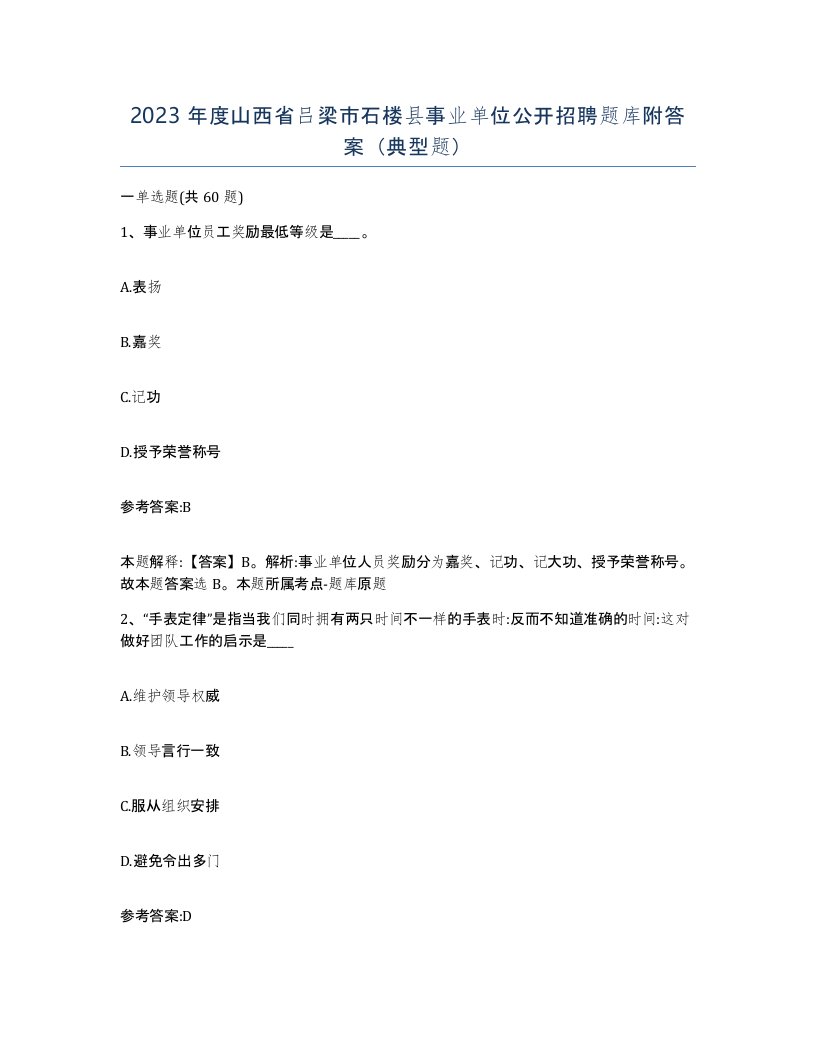 2023 年度山西省吕梁市石楼县事业单位公开招聘题库附答案（典型题）

一单选题(共 60 题)

1、事业单位员工奖励最低等级是____。

A.表扬

B.嘉奖

C.记功

D.授予荣誉称号

参考答案:B

本题解释:【答案】B。解析:事业单位人员奖励分为嘉奖、记功、记大功、授予荣誉称号。故本题答案选 B。本题所属考点-题库原题

2、“手表定律”是指当我们同时拥有两只时间不一样的手表时:反而不知道准确的时间:这对做好团队工作的启示是____

A.维护领导权威

B.领导言行一致

C.服从组织安排

D.避免令出多门

参考答案:D